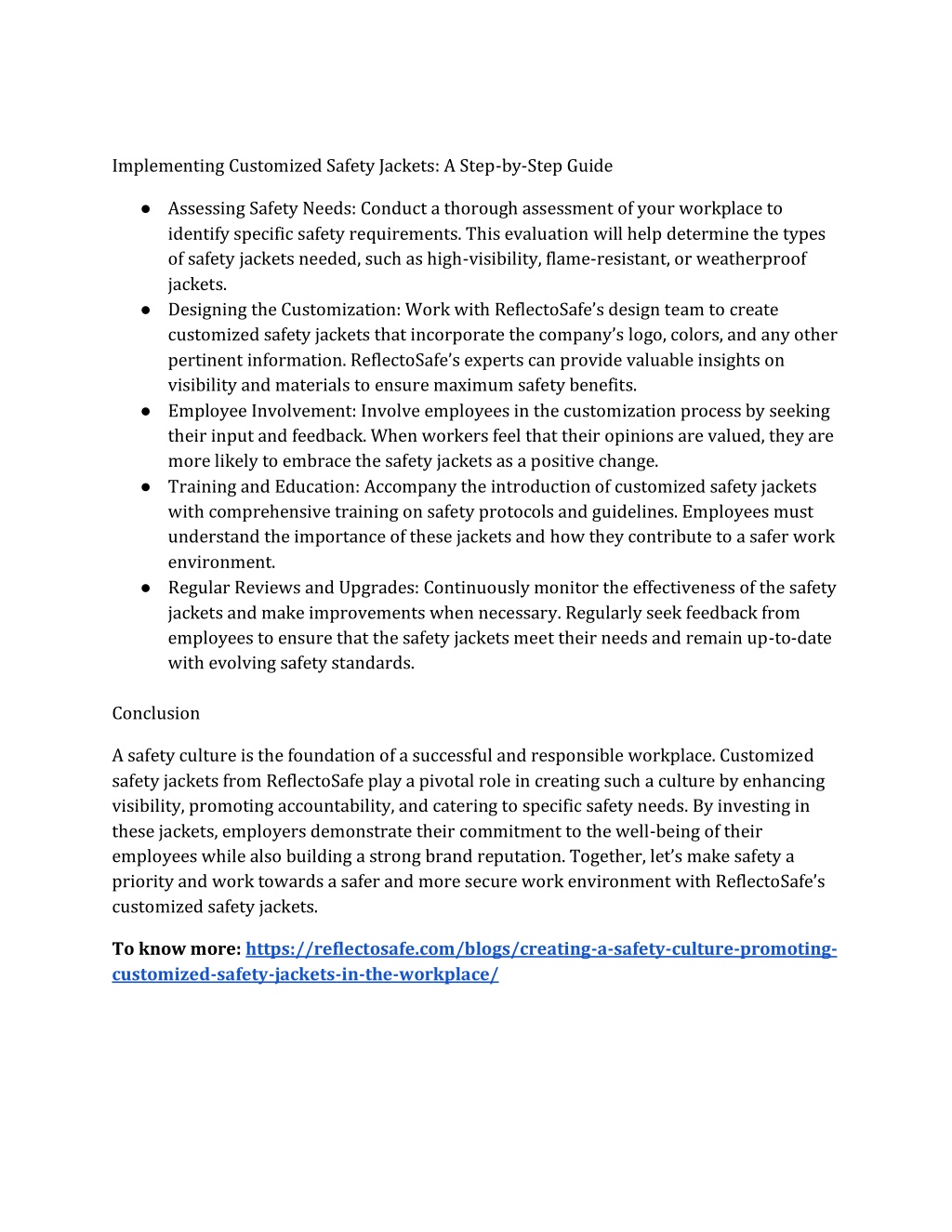 Implementing Customized Safety Jackets: A Step-by-Step Guide

● Assessing Safety Needs: Conduct a thorough assessment of your workplace to identify specific safety requirements. This evaluation will help determine the types of safety jackets needed, such as high-visibility, flame-resistant, or weatherproof jackets.
● Designing the Customization: Work with ReflectoSafe's design team to create customized safety jackets that incorporate the company's logo, colors, and any other pertinent information. ReflectoSafe's experts can provide valuable insights on visibility and materials to ensure maximum safety benefits.
● Employee Involvement: Involve employees in the customization process by seeking their input and feedback. When workers feel that their opinions are valued, they are more likely to embrace the safety jackets as a positive change.
● Training and Education: Accompany the introduction of customized safety jackets with comprehensive training on safety protocols and guidelines. Employees must understand the importance of these jackets and how they contribute to a safer work environment.
● Regular Reviews and Upgrades: Continuously monitor the effectiveness of the safety jackets and make improvements when necessary. Regularly seek feedback from employees to ensure that the safety jackets meet their needs and remain up-to-date with evolving safety standards.

Conclusion

A safety culture is the foundation of a successful and responsible workplace. Customized safety jackets from ReflectoSafe play a pivotal role in creating such a culture by enhancing visibility, promoting accountability, and catering to specific safety needs. By investing in these jackets, employers demonstrate their commitment to the well-being of their employees while also building a strong brand reputation. Together, let's make safety a priority and work towards a safer and more secure work environment with ReflectoSafe's customized safety jackets.

To know more: https://reflectosafe.com/blogs/creating-a-safety-culture-promoting-customized-safety-jackets-in-the-workplace/